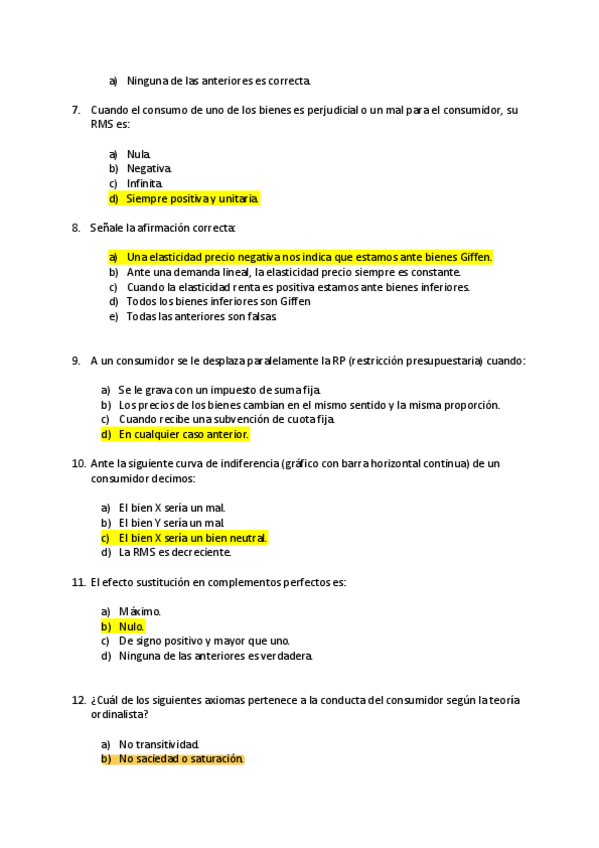 a) Ninguna de las anteriores es correcta.

7. Cuando el consumo de uno de los bienes es perjudicial o un mal para el consumidor, su RMS es:

a) Nula.
b) Negativa.
c) Infinita.
d) Siempre positiva y unitaria.

8. Señale la afirmación correcta:

a) Una elasticidad precio negativa nos indica que estamos ante bienes Giffen.
b) Ante una demanda lineal, la elasticidad precio siempre es constante.
c) Cuando la elasticidad renta es positiva estamos ante bienes inferiores.
d) Todos los bienes inferiores son Giffen
e) Todas las anteriores son falsas.

9. A un consumidor se le desplaza paralelamente la RP (restricción presupuestaria) cuando:

a) Se le grava con un impuesto de suma fija.
b) Los precios de los bienes cambian en el mismo sentido y la misma proporción.
c) Cuando recibe una subvención de cuota fija.
d) En cualquier caso anterior.

10. Ante la siguiente curva de indiferencia (gráfico con barra horizontal continua) de un consumidor decimos:

a) El bien X sería un mal.
b) El bien Y sería un mal.
c) El bien X sería un bien neutral.
d) La RMS es decreciente.

11. El efecto sustitución en complementos perfectos es:

a) Máximo.
b) Nulo.
c) De signo positivo y mayor que uno.
d) Ninguna de las anteriores es verdadera.

12. ¿Cuál de los siguientes axiomas pertenece a la conducta del consumidor según la teoría ordinalista?

a) No transitividad.
b) No saciedad o saturación.